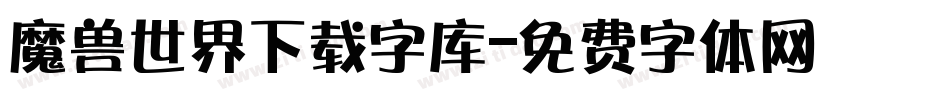 魔兽世界下载字库-免费字体网